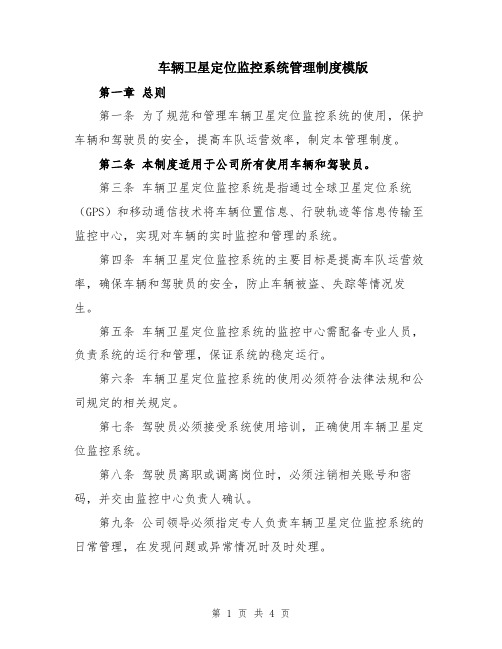 车辆卫星定位监控系统管理制度模版

第一章 总则

第一条 为了规范和管理车辆卫星定位监控系统的使用，保护车辆和驾驶员的安全，提高车队运营效率，制定本管理制度。

第二条 本制度适用于公司所有使用车辆和驾驶员。

第三条 车辆卫星定位监控系统是指通过全球卫星定位系统（GPS）和移动通信技术将车辆位置信息、行驶轨迹等信息传输至监控中心，实现对车辆的实时监控和管理的系统。

第四条 车辆卫星定位监控系统的主要目标是提高车队运营效率，确保车辆和驾驶员的安全，防止车辆被盗、失踪等情况发生。

第五条 车辆卫星定位监控系统的监控中心需配备专业人员，负责系统的运行和管理，保证系统的稳定运行。

第六条 车辆卫星定位监控系统的使用必须符合法律法规和公司规定的相关规定。

第七条 驾驶员必须接受系统使用培训，正确使用车辆卫星定位监控系统。

第八条 驾驶员离职或调离岗位时，必须注销相关账号和密码，并交由监控中心负责人确认。

第九条 公司领导必须指定专人负责车辆卫星定位监控系统的日常管理，在发现问题或异常情况时及时处理。

第 1 页 共 4 页